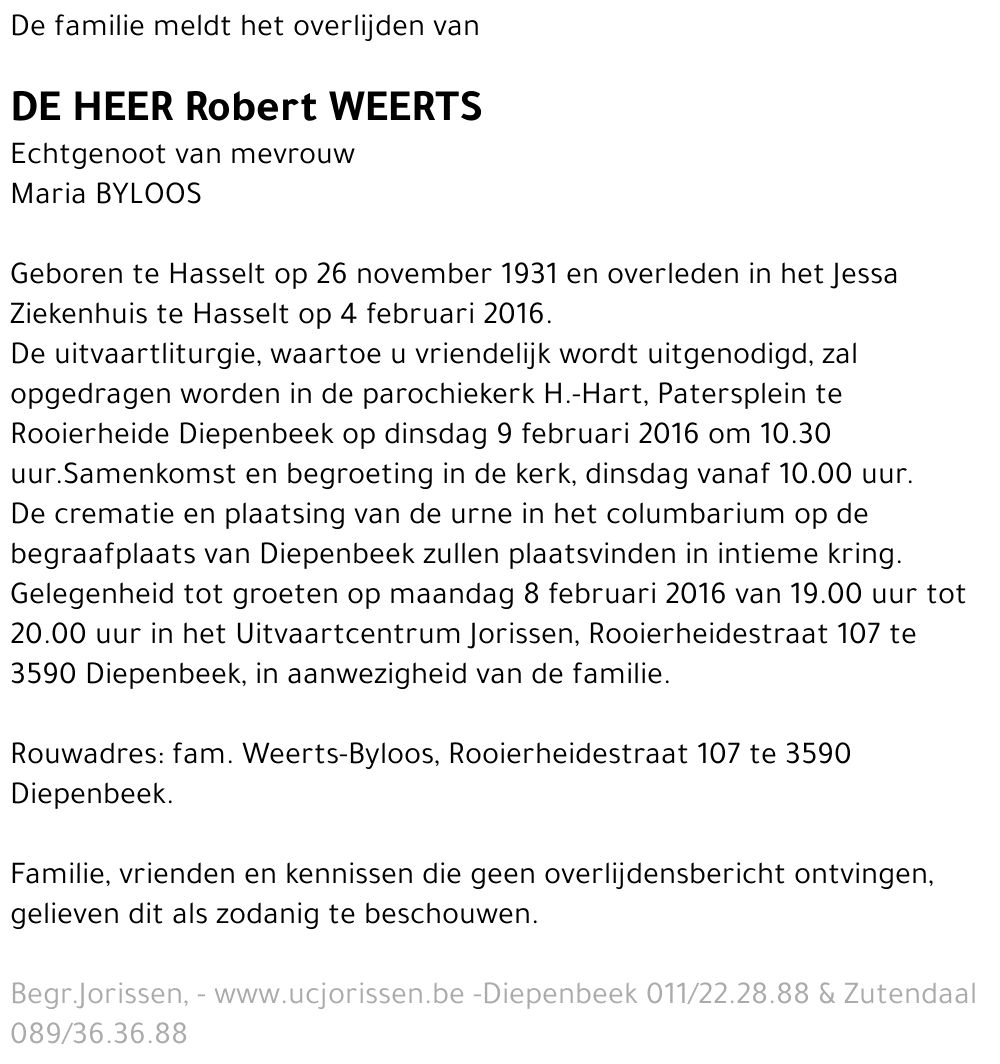 De familie meldt het overlijden van

DE HEER Robert WEERTS
Echtgenoot van mevrouw
Maria BYLOOS

Geboren te Hasselt op 26 november 1931 en overleden in het Jessa Ziekenhuis te Hasselt op 4 februari 2016.
De uitvaartliturgie, waartoe u vriendelijk wordt uitgenodigd, zal opgedragen worden in de parochiekerk H.-Hart, Patersplein te Rooierheide Diepenbeek op dinsdag 9 februari 2016 om 10.30 uur.Samenkomst en begroeting in de kerk, dinsdag vanaf 10.00 uur.
De crematie en plaatsing van de urne in het columbarium op de begraafplaats van Diepenbeek zullen plaatsvinden in intieme kring.
Gelegenheid tot groeten op maandag 8 februari 2016 van 19.00 uur tot 20.00 uur in het Uitvaartcentrum Jorissen, Rooierheidestraat 107 te 3590 Diepenbeek, in aanwezigheid van de familie.

Rouwadres: fam. Weerts-Byloos, Rooierheidestraat 107 te 3590 Diepenbeek.

Familie, vrienden en kennissen die geen overlijdensbericht ontvingen, gelieven dit als zodanig te beschouwen.

Begr.Jorissen, - www.ucjorissen.be -Diepenbeek 011/22.28.88 & Zutendaal 089/36.36.88